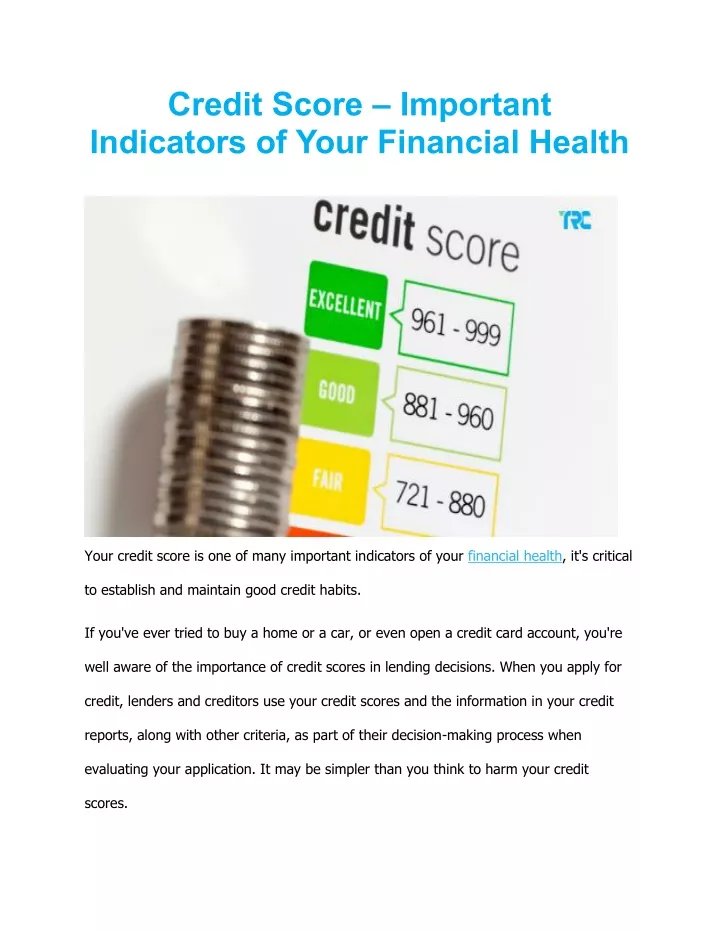 Credit Score – Important Indicators of Your Financial Health

credit score

TRC

EXCELLENT

961 - 999

GOOD

881 - 960

FAIR

721 - 880

Your credit score is one of many important indicators of your financial health, it's critical to establish and maintain good credit habits.

If you've ever tried to buy a home or a car, or even open a credit card account, you're well aware of the importance of credit scores in lending decisions. When you apply for credit, lenders and creditors use your credit scores and the information in your credit reports, along with other criteria, as part of their decision-making process when evaluating your application. It may be simpler than you think to harm your credit scores.